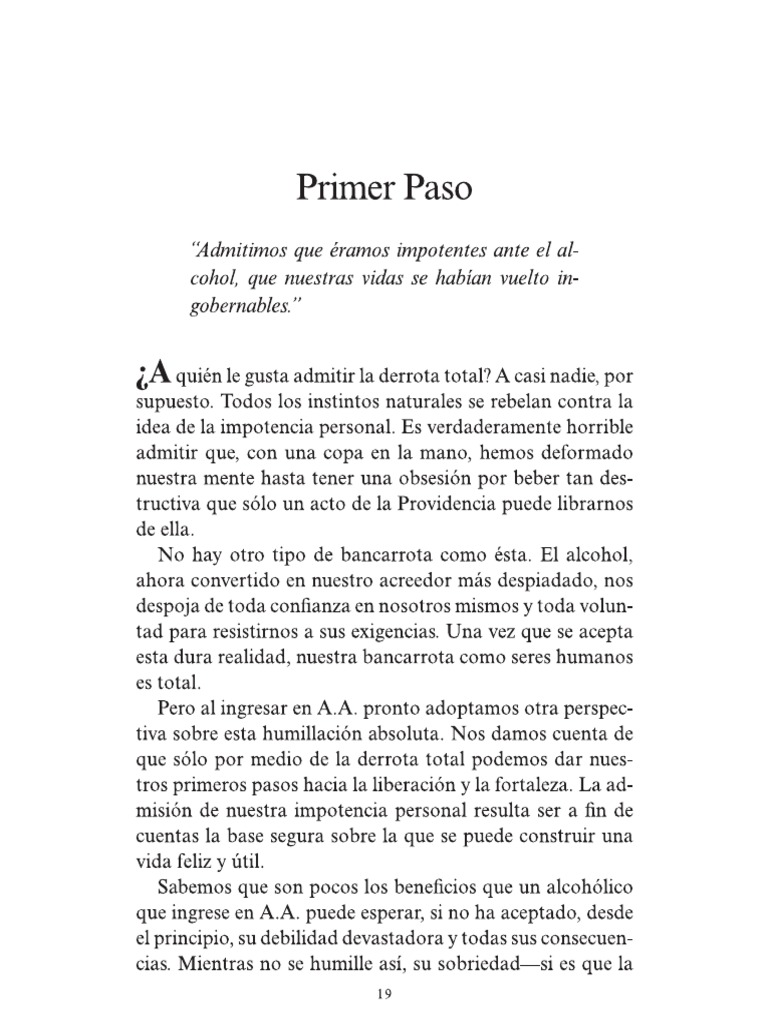 Primer Paso

"Admitimos que éramos impotentes ante el alcohol, que nuestras vidas se habían vuelto ingobernables."

¿A quién le gusta admitir la derrota total? A casi nadie, por supuesto. Todos los instintos naturales se rebelan contra la idea de la impotencia personal. Es verdaderamente horrible admitir que, con una copa en la mano, hemos deformado nuestra mente hasta tener una obsesión por beber tan destructiva que sólo un acto de la Providencia puede librarnos de ella.

No hay otro tipo de bancarrota como ésta. El alcohol, ahora convertido en nuestro acreedor más despiadado, nos despoja de toda confianza en nosotros mismos y toda voluntad para resistirnos a sus exigencias. Una vez que se acepta esta dura realidad, nuestra bancarrota como seres humanos es total.

Pero al ingresar en A.A. pronto adoptamos otra perspectiva sobre esta humillación absoluta. Nos damos cuenta de que sólo por medio de la derrota total podemos dar nuestros primeros pasos hacia la liberación y la fortaleza. La admisión de nuestra impotencia personal resulta ser a fin de cuentas la base segura sobre la que se puede construir una vida feliz y útil.

Sabemos que son pocos los beneficios que un alcohólico que ingrese en A.A. puede esperar, si no ha aceptado, desde el principio, su debilidad devastadora y todas sus consecuencias. Mientras no se humille así, su sobriedad—si es que la

19